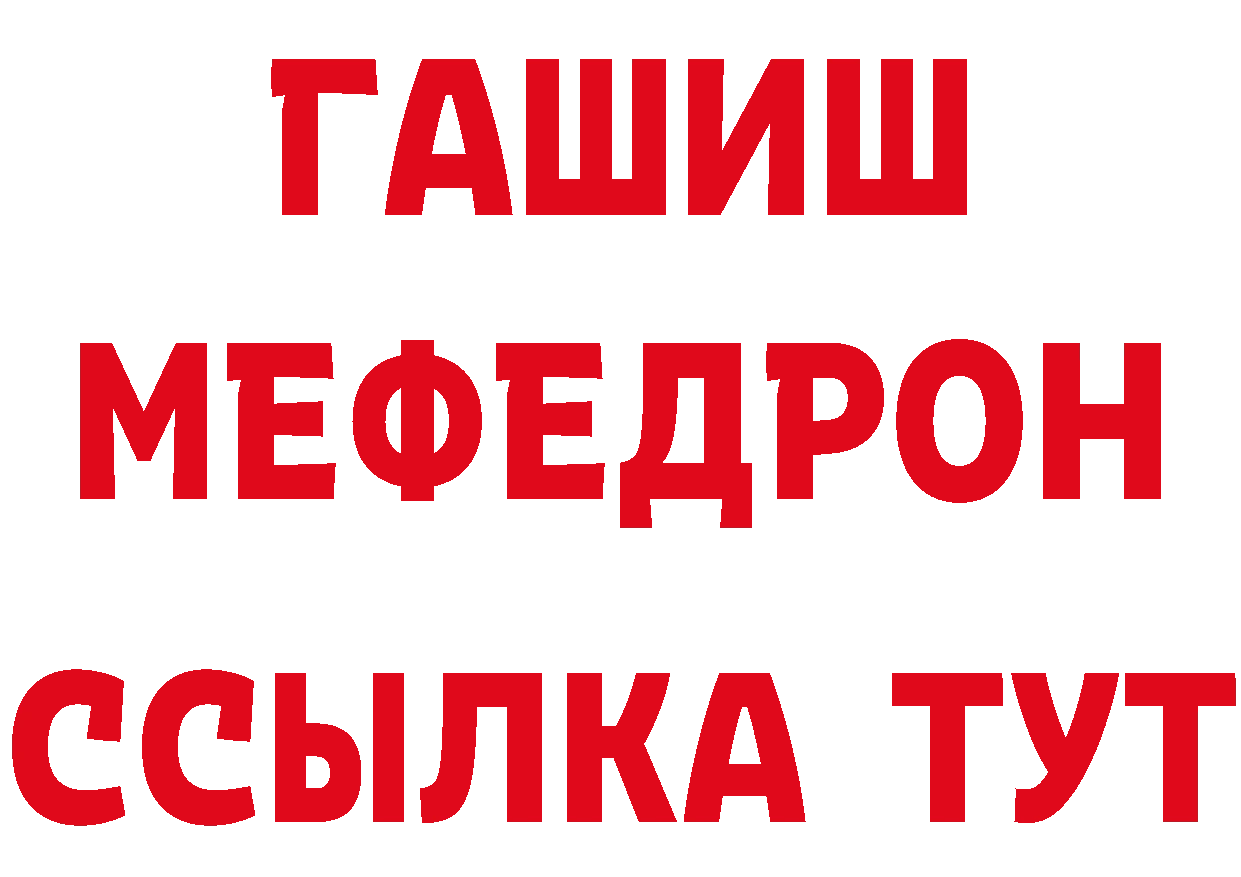 ГАШИШ
МЕФЕДРОН
ССЫЛКА ТУТ